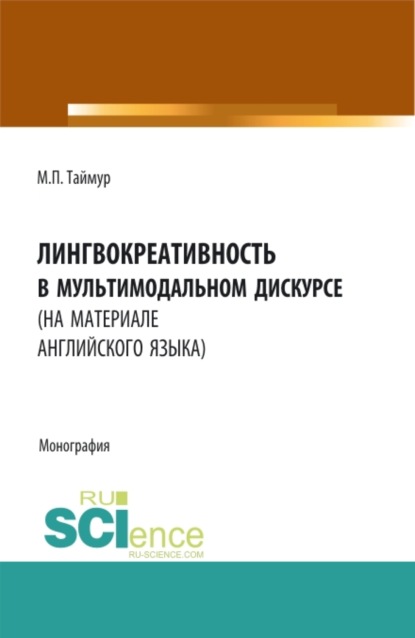 М.П. Таймур

ЛИНГВОКРЕАТИВНОСТЬ В МУЛЬТИМОДАЛЬНОМ ДИСКУРСЕ (НА МАТЕРИАЛЕ АНГЛИЙСКОГО ЯЗЫКА)

Монография

RU SCIence
RU-SCIENCE.COM